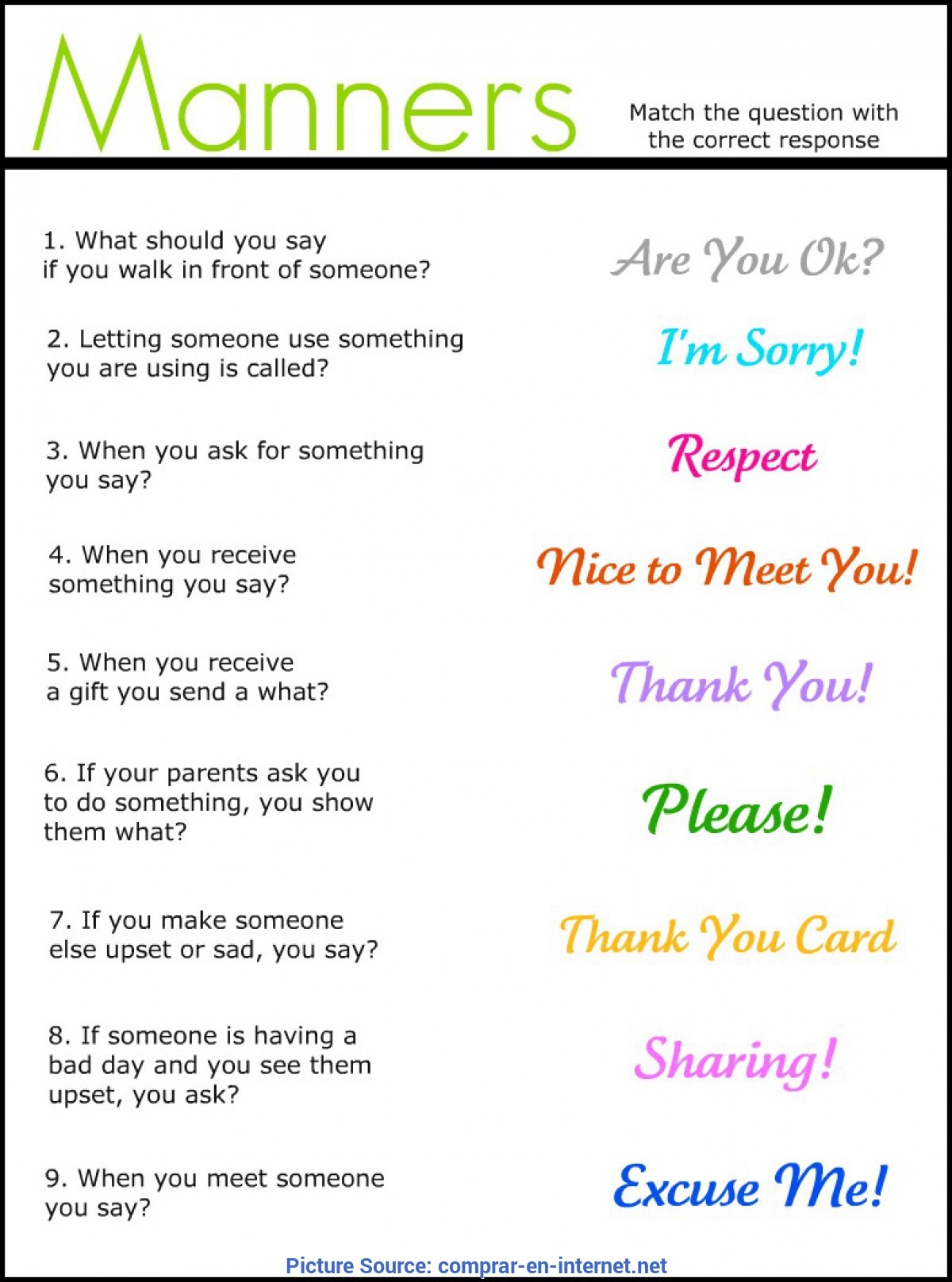 Manners

Match the question with the correct response

1. What should you say if you walk in front of someone?

2. Letting someone use something you are using is called?

3. When you ask for something you say?

4. When you receive something you say?

5. When you receive a gift you send a what?

6. If your parents ask you to do something, you show them what?

7. If you make someone else upset or sad, you say?

8. If someone is having a bad day and you see them upset, you ask?

9. When you meet someone you say?

Are You Ok?

I'm Sorry!

Respect

Nice to Meet You!

Thank You!

Please!

Thank You Card

Sharing!

Excuse Me!

Picture Source: comprar-en-internet.net